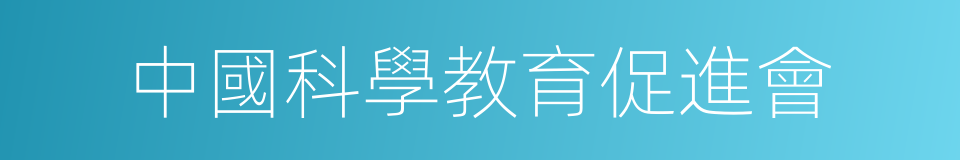 中國科學教育促進會